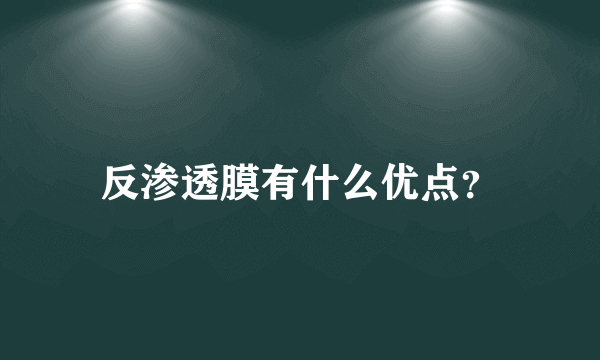 反渗透膜有什么优点?